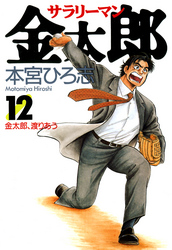 サラリーマン
金太郎
本宮ひろ志
Motomiya Hiroshi
12
金太郎、渡りあう